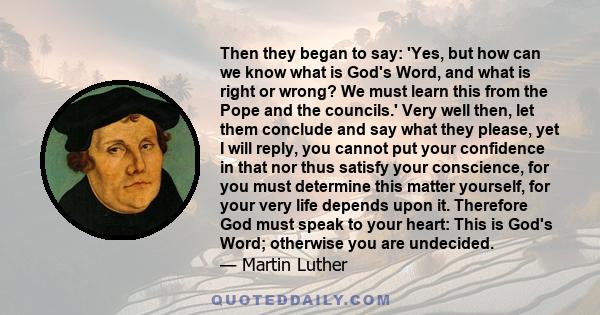 Then they began to say: 'Yes, but how can we know what is God's Word, and what is right or wrong? We must learn this from the Pope and the councils.' Very well then, let them conclude and say what they please, yet I will reply, you cannot put your confidence in that nor thus satisfy your conscience, for you must determine this matter yourself, for your very life depends upon it. Therefore God must speak to your heart: This is God's Word; otherwise you are undecided.
— Martin Luther

QUOTEDDAILY.COM